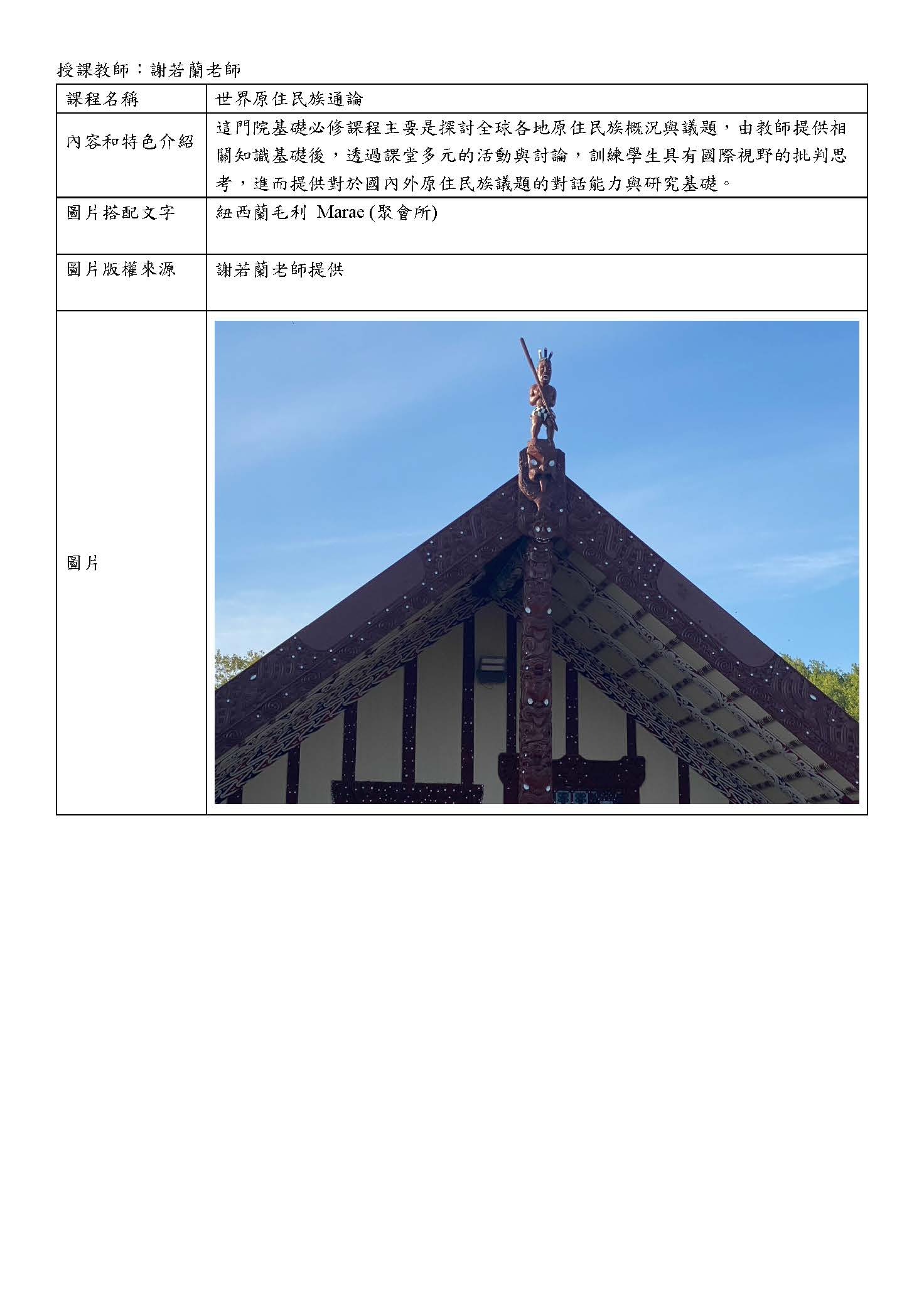 授課教師：謝若蘭老師

| 課程名稱 | 世界原住民族通論 |
|---|---|
| 內容和特色介紹 | 這門院基礎必修課程主要是探討全球各地原住民族概況與議題，由教師提供相關知識基礎後，透過課堂多元的活動與討論，訓練學生具有國際視野的批判思考，進而提供對於國內外原住民族議題的對話能力與研究基礎。 |
| 圖片搭配文字 | 紐西蘭毛利 Marae (聚會所) |
| 圖片版權來源 | 謝若蘭老師提供 |
| 圖片 | |